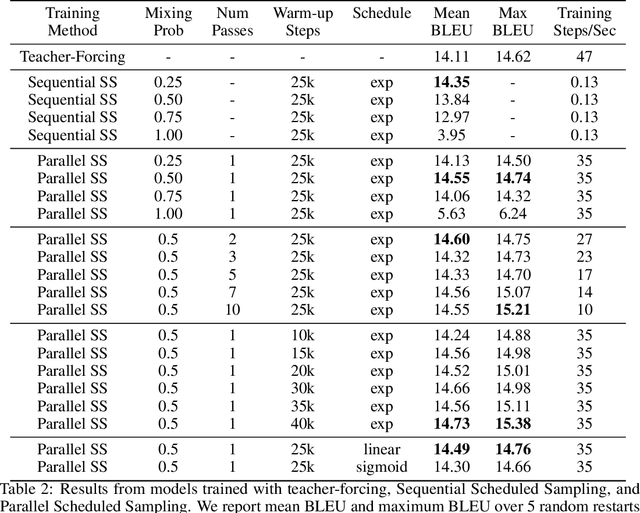 | Training Method | Mixing Prob | Num Passes | Warm-up Steps | Schedule | Mean BLEU | Max BLEU | Training Steps/Sec |
|---|---|---|---|---|---|---|---|
| Teacher-Forcing | - | - | - | - | 14.11 | 14.62 | 47 |
| Sequential SS | 0.25 | - | 25k | exp | **14.35** | - | 0.13 |
| Sequential SS | 0.50 | - | 25k | exp | 13.84 | - | 0.13 |
| Sequential SS | 0.75 | - | 25k | exp | 12.97 | - | 0.13 |
| Sequential SS | 1.00 | - | 25k | exp | 3.95 | - | 0.13 |
| Parallel SS | 0.25 | 1 | 25k | exp | 14.13 | 14.50 | 35 |
| Parallel SS | 0.50 | 1 | 25k | exp | **14.55** | **14.74** | 35 |
| Parallel SS | 0.75 | 1 | 25k | exp | 14.06 | 14.32 | 35 |
| Parallel SS | 1.00 | 1 | 25k | exp | 5.63 | 6.24 | 35 |
| Parallel SS | 0.5 | 2 | 25k | exp | **14.60** | 14.75 | 27 |
| Parallel SS | 0.5 | 3 | 25k | exp | 14.32 | 14.73 | 23 |
| Parallel SS | 0.5 | 5 | 25k | exp | 14.33 | 14.70 | 17 |
| Parallel SS | 0.5 | 7 | 25k | exp | 14.56 | 15.07 | 14 |
| Parallel SS | 0.5 | 10 | 25k | exp | 14.55 | **15.21** | 10 |
| Parallel SS | 0.5 | 1 | 10k | exp | 14.24 | 14.88 | 35 |
| Parallel SS | 0.5 | 1 | 15k | exp | 14.56 | 14.98 | 35 |
| Parallel SS | 0.5 | 1 | 20k | exp | 14.52 | 15.01 | 35 |
| Parallel SS | 0.5 | 1 | 30k | exp | 14.66 | 14.98 | 35 |
| Parallel SS | 0.5 | 1 | 35k | exp | 14.56 | 15.11 | 35 |
| Parallel SS | 0.5 | 1 | 40k | exp | **14.73** | **15.38** | 35 |
| Parallel SS | 0.5 | 1 | 25k | linear | **14.49** | **14.76** | 35 |
| Parallel SS | 0.5 | 1 | 25k | sigmoid | 14.30 | 14.66 | 35 |

Table 2: Results from models trained with teacher-forcing, Sequential Scheduled Sampling, and Parallel Scheduled Sampling. We report mean BLEU and maximum BLEU over 5 random restarts